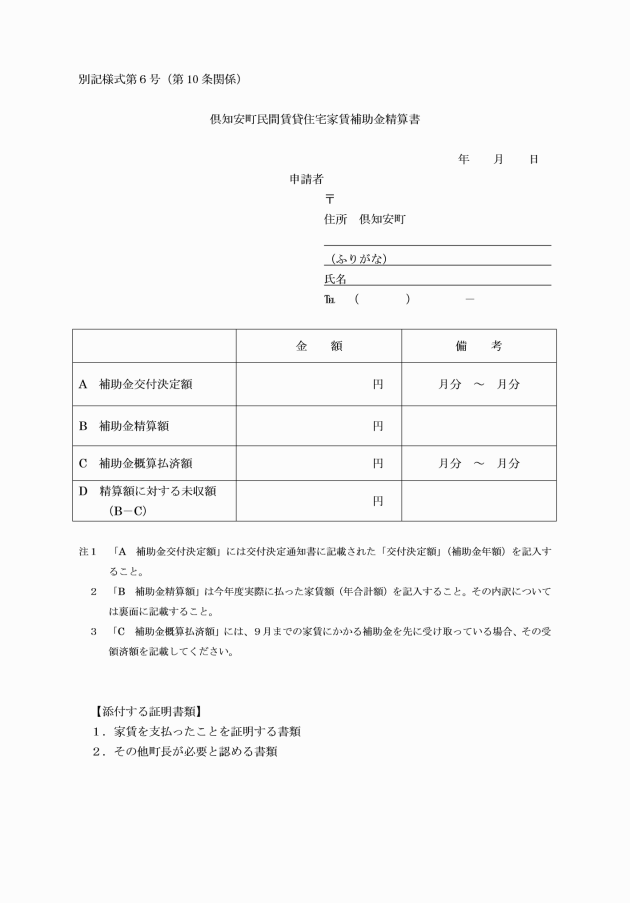 別記様式第６号（第10条関係）

倶知安町民間賃貸住宅家賃補助金精算書

年　月　日

申請者
〒
住所　倶知安町

（ふりがな）
氏名
℡　（　　　）　　－

| | 金　額 | 備　考 |
|---|---|---|
| A　補助金交付決定額 | 円 | 月分　～　月分 |
| B　補助金精算額 | 円 | |
| C　補助金概算払済額 | 円 | 月分　～　月分 |
| D　精算額に対する未収額（B－C） | 円 | |

注１　「A　補助金交付決定額」には交付決定通知書に記載された「交付決定額」（補助金年額）を記入すること。
２　「B　補助金精算額」は今年度実際に払った家賃額（年合計額）を記入すること。その内訳については裏面に記載すること。
３　「C　補助金概算払済額」には、９月までの家賃にかかる補助金を先に受け取っている場合、その受領済額を記載してください。

【添付する証明書類】
１．家賃を支払ったことを証明する書類
２．その他町長が必要と認める書類